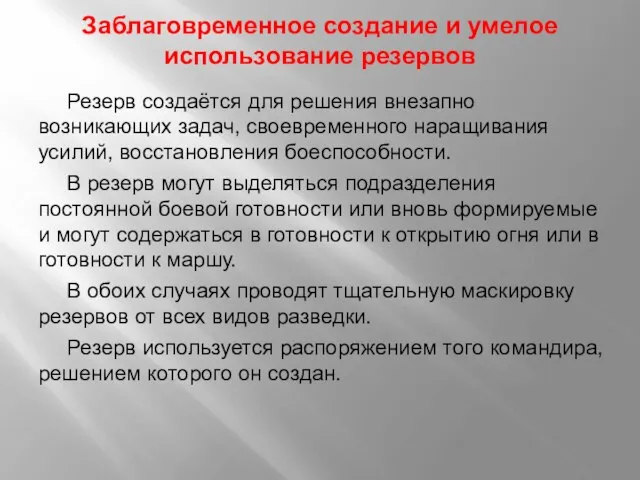 Заблаговременное создание и умелое использование резервов

Резерв создаётся для решения внезапно возникающих задач, своевременного наращивания усилий, восстановления боеспособности.

В резерв могут выделяться подразделения постоянной боевой готовности или вновь формируемые и могут содержаться в готовности к открытию огня или в готовности к маршу.

В обоих случаях проводят тщательную маскировку резервов от всех видов разведки.

Резерв используется распоряжением того командира, решением которого он создан.